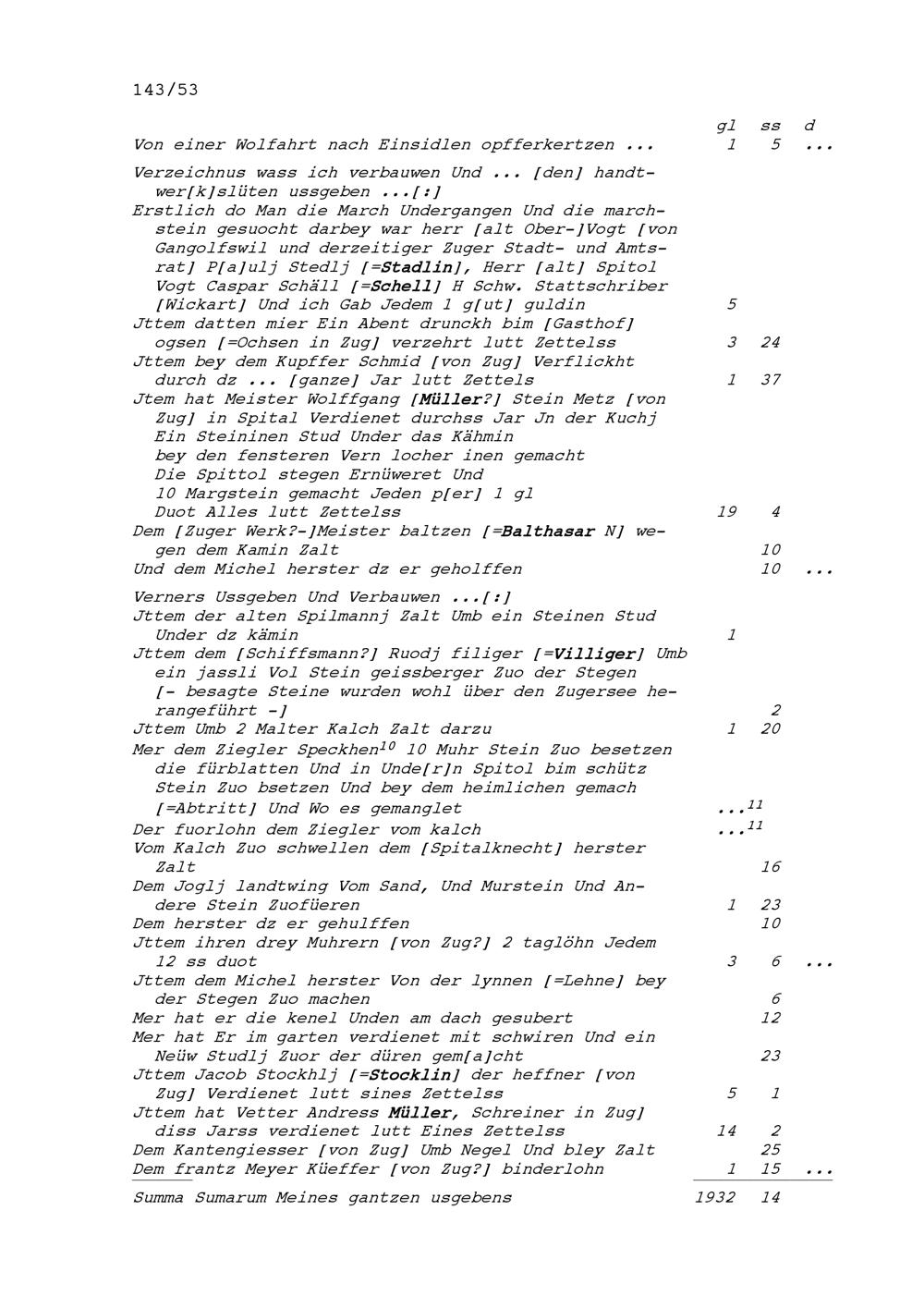 143/53

| | gl | ss | d |
|---|---|---|---|
| Von einer Wolfahrt nach Einsidlen opfferkertzen ... | 1 | 5 | ... |
| Verzeichnus wass ich verbauwen Und ... [den] handtwer[k]slüten ussgeben ...[:] | | | |
| Erstlich do Man die March Undergangen Und die marchstein gesuocht darbey war herr [alt Ober-]Vogt [von Gangolfswil und derzeitiger Zuger Stadt- und Amtsrat] P[a]ulj Stedlj [=Stadlin], Herr [alt] Spitol Vogt Caspar Schäll [=Schell] H Schw. Stattschriber [Wickart] Und ich Gab Jedem 1 g[ut] guldin | 5 | | |
| Jttem datten mier Ein Abent drunckh bim [Gasthof] ogsen [=Ochsen in Zug] verzehrt lutt Zettelss | 3 | 24 | |
| Jttem bey dem Kupffer Schmid [von Zug] Verflickht durch dz ... [ganze] Jar lutt Zettels | 1 | 37 | |
| Jtem hat Meister Wolffgang [Müller?] Stein Metz [von Zug] in Spital Verdienet durchss Jar Jn der Kuchj Ein Steininen Stud Under das Kähmin bey den fensteren Vern locher inen gemacht Die Spittol stegen Ernüweret Und 10 Margstein gemacht Jeden p[er] 1 gl Duot Alles lutt Zettelss | 19 | 4 | |
| Dem [Zuger Werk?-]Meister baltzen [=Balthasar N] wegen dem Kamin Zalt | | 10 | |
| Und dem Michel herster dz er geholffen | | 10 | ... |
| Verners Ussgeben Und Verbauwen ...[:] | | | |
| Jttem der alten Spilmannj Zalt Umb ein Steinen Stud Under dz kämin | 1 | | |
| Jttem dem [Schiffsmann?] Ruodj filiger [=Villiger] Umb ein jassli Vol Stein geissberger Zuo der Stegen [- besagte Steine wurden wohl über den Zugersee herangeführt -] | | 2 | |
| Jttem Umb 2 Malter Kalch Zalt darzu | 1 | 20 | |
| Mer dem Ziegler Speckhen$^{10}$ 10 Muhr Stein Zuo besetzen die fürblatten Und in Unde[r]n Spitol bim schütz Stein Zuo bsetzen Und bey dem heimlichen gemach [=Abtritt] Und Wo es gemanglet | ...$^{11}$ | | |
| Der fuorlohn dem Ziegler vom kalch | ...$^{11}$ | | |
| Vom Kalch Zuo schwellen dem [Spitalknecht] herster Zalt | | 16 | |
| Dem Joglj landtwing Vom Sand, Und Murstein Und Andere Stein Zuofüeren | 1 | 23 | |
| Dem herster dz er gehulffen | | 10 | |
| Jttem ihren drey Muhrern [von Zug?] 2 taglöhn Jedem 12 ss duot | 3 | 6 | ... |
| Jttem dem Michel herster Von der lynnen [=Lehne] bey der Stegen Zuo machen | | 6 | |
| Mer hat er die kenel Unden am dach gesubert | | 12 | |
| Mer hat Er im garten verdienet mit schwiren Und ein Neüw Studlj Zuor der düren gem[a]cht | | 23 | |
| Jttem Jacob Stockhlj [=Stocklin] der heffner [von Zug] Verdienet lutt sines Zettelss | 5 | 1 | |
| Jttem hat Vetter Andress Müller, Schreiner in Zug] diss Jarss verdienet lutt Eines Zettelss | 14 | 2 | |
| Dem Kantengiesser [von Zug] Umb Negel Und bley Zalt | | 25 | |
| Dem frantz Meyer Küeffer [von Zug?] binderlohn | 1 | 15 | ... |
| Summa Sumarum Meines gantzen usgebens | 1932 | 14 | |